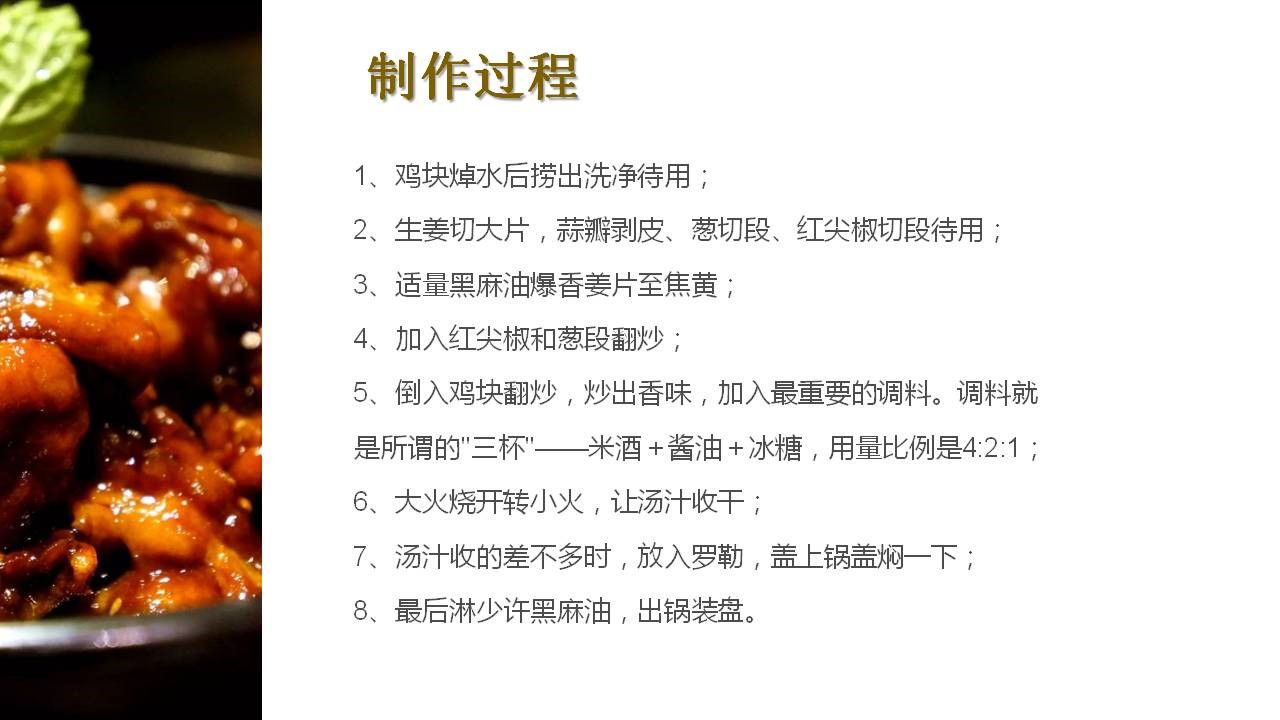 制作过程

1、鸡块焯水后捞出洗净待用；

2、生姜切大片，蒜瓣剥皮、葱切段、红尖椒切段待用；

3、适量黑麻油爆香姜片至焦黄；

4、加入红尖椒和葱段翻炒；

5、倒入鸡块翻炒，炒出香味，加入最重要的调料。调料就是所谓的"三杯"——米酒＋酱油＋冰糖，用量比例是4:2:1；

6、大火烧开转小火，让汤汁收干；

7、汤汁收的差不多时，放入罗勒，盖上锅盖焖一下；

8、最后淋少许黑麻油，出锅装盘。